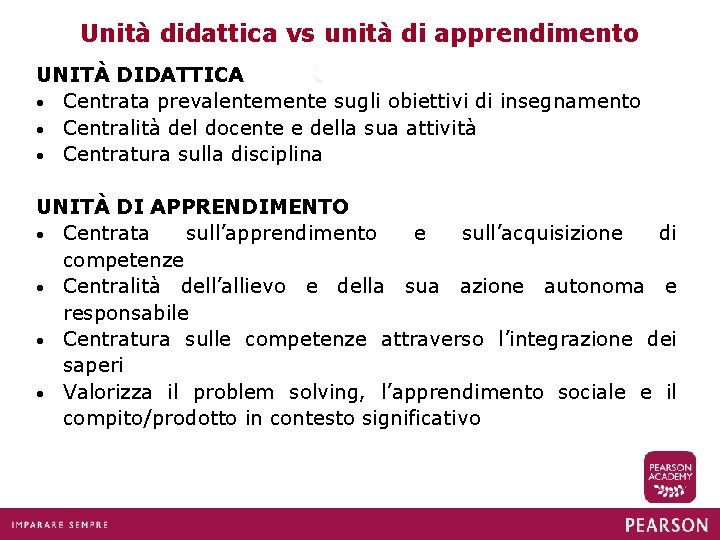 Unità didattica vs unità di apprendimento

UNITÀ DIDATTICA
• Centrata prevalentemente sugli obiettivi di insegnamento
• Centralità del docente e della sua attività
• Centratura sulla disciplina

UNITÀ DI APPRENDIMENTO
• Centrata sull'apprendimento e sull'acquisizione di competenze
• Centralità dell'allievo e della sua azione autonoma e responsabile
• Centratura sulle competenze attraverso l'integrazione dei saperi
• Valorizza il problem solving, l'apprendimento sociale e il compito/prodotto in contesto significativo

PEARSON ACADEMY

IMPARARE SEMPRE

PEARSON